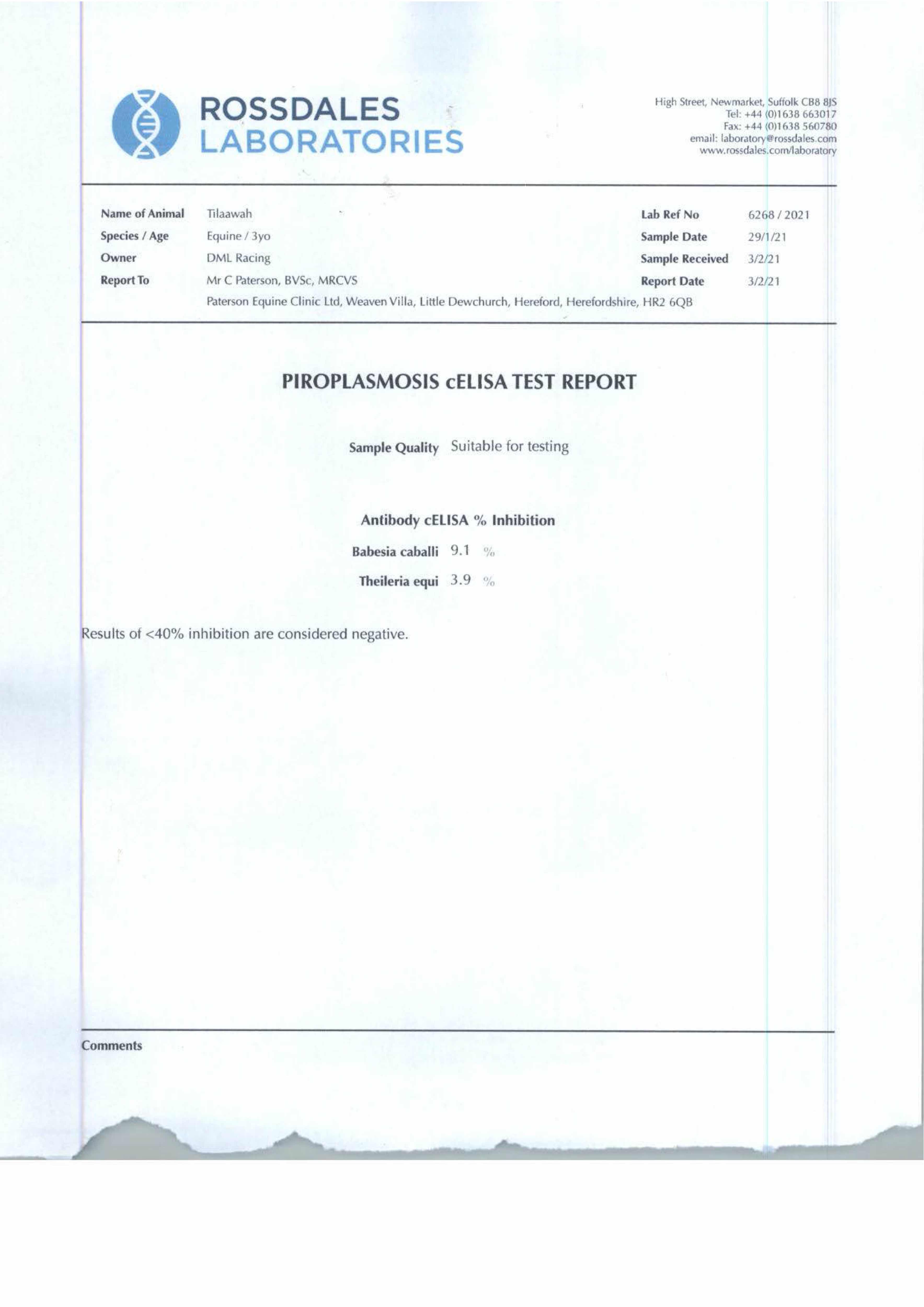 ROSSDALES
LABORATORIES

High Street, Newmarket, Suffolk CB8 8JS
Tel: +44 (0)1638 663017
Fax: +44 (0)1638 560780
email: laboratory@rossdales.com
www.rossdales.com/laboratory

Name of Animal Tilaawah
Species / Age Equine / 3yo
Owner DML Racing
Report To Mr C Paterson, BVSc, MRCVS
Paterson Equine Clinic Ltd, Weaven Villa, Little Dewchurch, Hereford, Herefordshire, HR2 6QB

Lab Ref No 6268 / 2021
Sample Date 29/1/21
Sample Received 3/2/21
Report Date 3/2/21

PIROPLASMOSIS cELISA TEST REPORT

Sample Quality Suitable for testing

Antibody cELISA % Inhibition
Babesia caballi 9.1 %
Theileria equi 3.9 %

Results of <40% inhibition are considered negative.

Comments